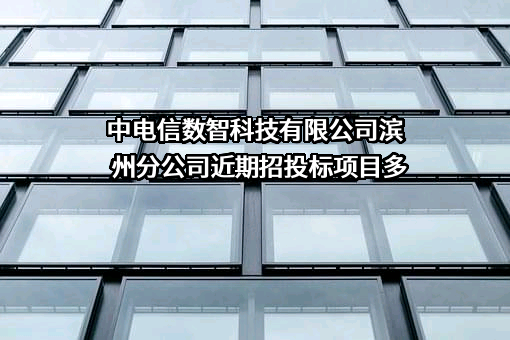 中电信数智科技有限公司滨州分公司近期招投标项目多